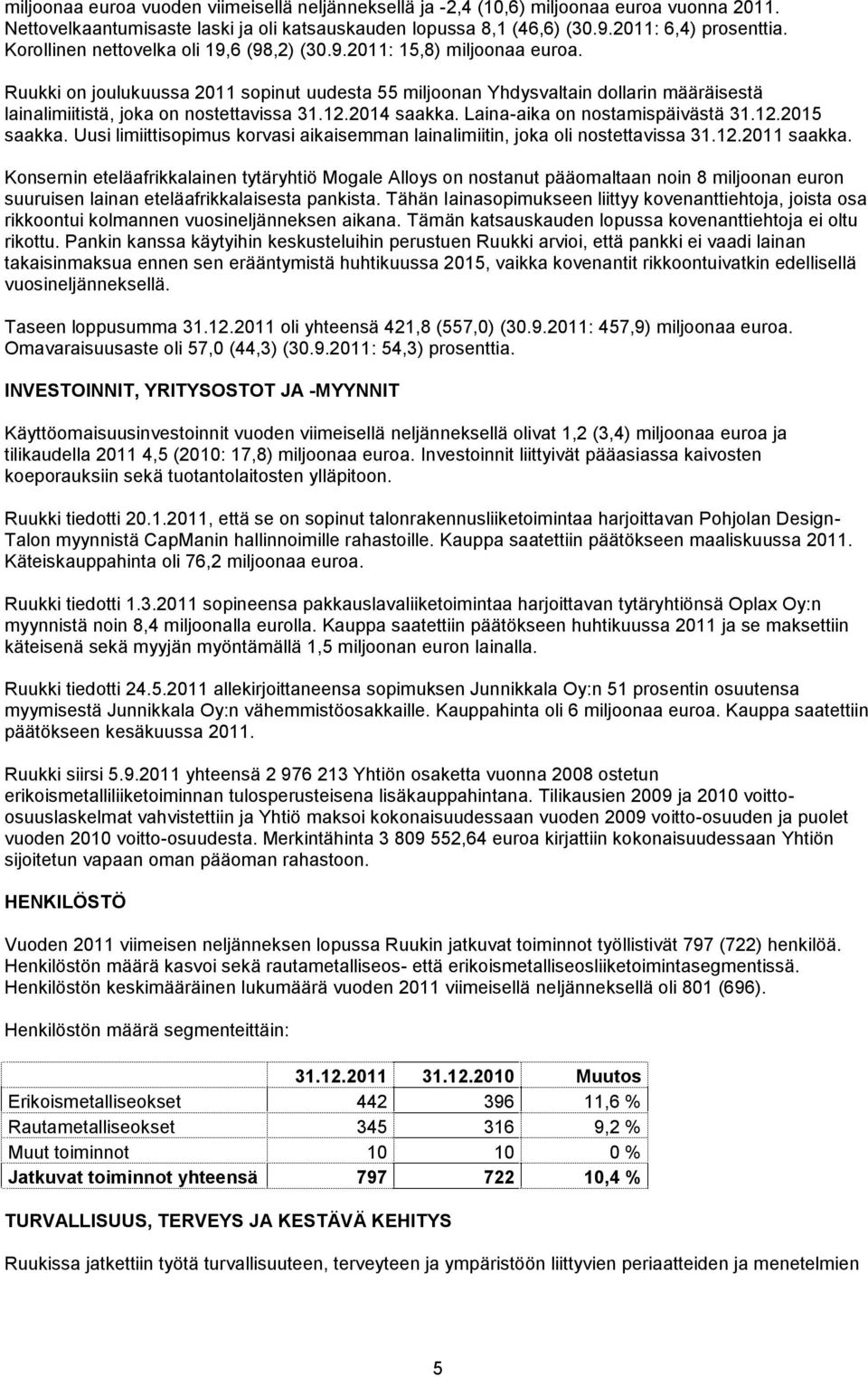 miljoonaa euroa vuoden viimeisellä neljänneksellä ja -2,4 (10,6) miljoonaa euroa vuonna 2011. Nettovelkaantumisaste laski ja oli katsauskauden lopussa 8,1 (46,6) (30.9.2011: 6,4) prosenttia. Korollinen nettovelka oli 19,6 (98,2) (30.9.2011: 15,8) miljoonaa euroa.

Ruukki on joulukuussa 2011 sopinut uudesta 55 miljoonan Yhdysvaltain dollarin määräisestä lainalimiitistä, joka on nostettavissa 31.12.2014 saakka. Laina-aika on nostamispäivästä 31.12.2015 saakka. Uusi limiittisopimus korvasi aikaisemman lainalimiitin, joka oli nostettavissa 31.12.2011 saakka.

Konsernin eteläafrikkalainen tytäryhtiö Mogale Alloys on nostanut pääomaltaan noin 8 miljoonan euron suuruisen lainan eteläafrikkalaisesta pankista. Tähän lainasopimukseen liittyy kovenanttiehtoja, joista osa rikkoontui kolmannen vuosineljänneksen aikana. Tämän katsauskauden lopussa kovenanttiehtoja ei oltu rikottu. Pankin kanssa käytyihin keskusteluihin perustuen Ruukki arvioi, että pankki ei vaadi lainan takaisinmaksua ennen sen erääntymistä huhtikuussa 2015, vaikka kovenantit rikkoontuivatkin edellisellä vuosineljänneksellä.

Taseen loppusumma 31.12.2011 oli yhteensä 421,8 (557,0) (30.9.2011: 457,9) miljoonaa euroa. Omavaraisuusaste oli 57,0 (44,3) (30.9.2011: 54,3) prosenttia.

INVESTOINNIT, YRITYSOSTOT JA -MYYNNIT

Käyttöomaisuusinvestoinnit vuoden viimeisellä neljänneksellä olivat 1,2 (3,4) miljoonaa euroa ja tilikaudella 2011 4,5 (2010: 17,8) miljoonaa euroa. Investoinnit liittyivät pääasiassa kaivosten koeporauksiin sekä tuotantolaitosten ylläpitoon.

Ruukki tiedotti 20.1.2011, että se on sopinut talonrakennusliiketoimintaa harjoittavan Pohjolan Design-Talon myynnistä CapManin hallinnoimille rahastoille. Kauppa saatettiin päätökseen maaliskuussa 2011. Käteiskauppahinta oli 76,2 miljoonaa euroa.

Ruukki tiedotti 1.3.2011 sopineensa pakkauslavaliiketoimintaa harjoittavan tytäryhtiönsä Oplax Oy:n myynnistä noin 8,4 miljoonalla eurolla. Kauppa saatettiin päätökseen huhtikuussa 2011 ja se maksettiin käteisenä sekä myyjän myöntämällä 1,5 miljoonan euron lainalla.

Ruukki tiedotti 24.5.2011 allekirjoittaneensa sopimuksen Junnikkala Oy:n 51 prosentin osuutensa myymisestä Junnikkala Oy:n vähemmistöosakkaille. Kauppahinta oli 6 miljoonaa euroa. Kauppa saatettiin päätökseen kesäkuussa 2011.

Ruukki siirsi 5.9.2011 yhteensä 2 976 213 Yhtiön osaketta vuonna 2008 ostetun erikoismetalliliiketoiminnan tulosperusteisena lisäkauppahintana. Tilikausien 2009 ja 2010 voitto-osuuslaskelmat vahvistettiin ja Yhtiö maksoi kokonaisuudessaan vuoden 2009 voitto-osuuden ja puolet vuoden 2010 voitto-osuudesta. Merkintähinta 3 809 552,64 euroa kirjattiin kokonaisuudessaan Yhtiön sijoitetun vapaan oman pääoman rahastoon.

HENKILÖSTÖ

Vuoden 2011 viimeisen neljänneksen lopussa Ruukin jatkuvat toiminnot työllistivät 797 (722) henkilöä. Henkilöstön määrä kasvoi sekä rautametalliseos- että erikoismetalliseosliiketoimintasegmentissä. Henkilöstön keskimääräinen lukumäärä vuoden 2011 viimeisellä neljänneksellä oli 801 (696).

Henkilöstön määrä segmenteittäin:

| | 31.12.2011 | 31.12.2010 | Muutos |
|---|---|---|---|
| Erikoismetalliseokset | 442 | 396 | 11,6 % |
| Rautametalliseokset | 345 | 316 | 9,2 % |
| Muut toiminnot | 10 | 10 | 0 % |
| Jatkuvat toiminnot yhteensä | 797 | 722 | 10,4 % |

TURVALLISUUS, TERVEYS JA KESTÄVÄ KEHITYS

Ruukissa jatkettiin työtä turvallisuuteen, terveyteen ja ympäristöön liittyvien periaatteiden ja menetelmien

5